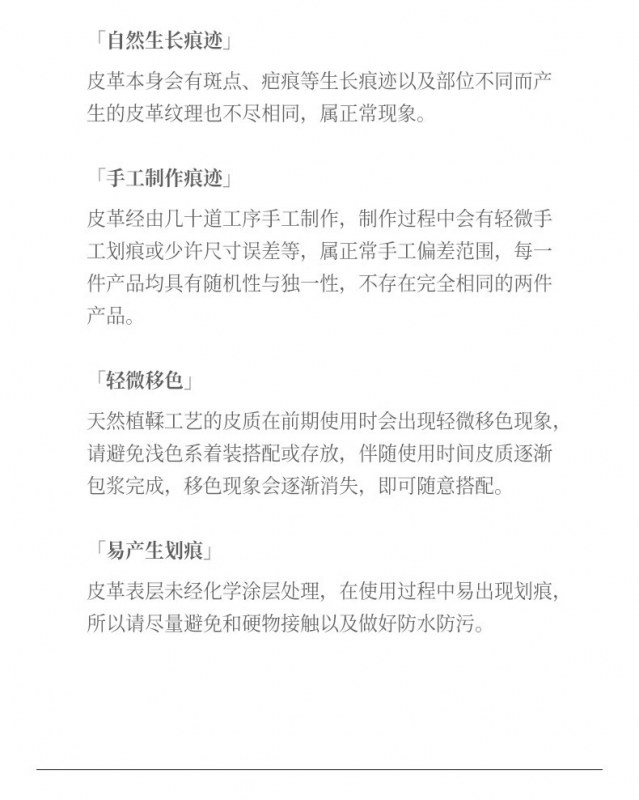 「自然生长痕迹」

皮革本身会有斑点、疤痕等生长痕迹以及部位不同而产生的皮革纹理也不尽相同，属正常现象。

「手工制作痕迹」

皮革经由几十道工序手工制作，制作过程中会有轻微手工划痕或少许尺寸误差等，属正常手工偏差范围，每一件产品均具有随机性与独一性，不存在完全相同的两件产品。

「轻微移色」

天然植鞣工艺的皮质在前期使用时会出现轻微移色现象，请避免浅色系着装搭配或存放，伴随使用时间皮质逐渐包浆完成，移色现象会逐渐消失，即可随意搭配。

「易产生划痕」

皮革表层未经化学涂层处理，在使用过程中易出现划痕，所以请尽量避免和硬物接触以及做好防水防污。